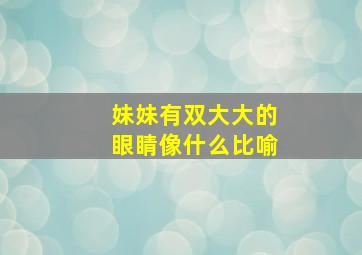 妹妹有双大大的眼睛像什么比喻